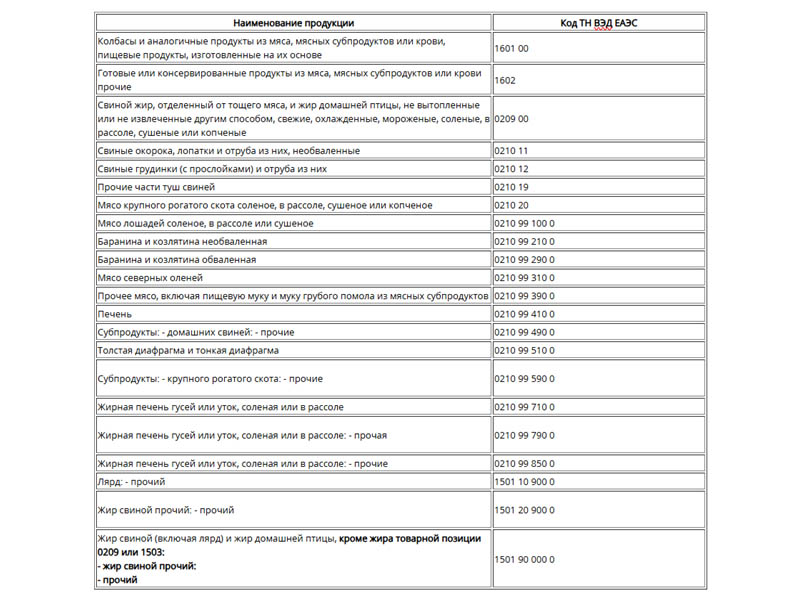 | Наименование продукции | Код ТН ВЭД ЕАЭС |
|---|---|
| Колбасы и аналогичные продукты из мяса, мясных субпродуктов или крови, пищевые продукты, изготовленные на их основе | 1601 00 |
| Готовые или консервированные продукты из мяса, мясных субпродуктов или крови прочие | 1602 |
| Свиной жир, отделенный от тощего мяса, и жир домашней птицы, не вытопленные или не извлеченные другим способом, свежие, охлажденные, мороженые, соленые, в рассоле, сушеные или копченые | 0209 00 |
| Свиные окорока, лопатки и отруба из них, необваленные | 0210 11 |
| Свиные грудинки (с прослойками) и отруба из них | 0210 12 |
| Прочие части туш свиней | 0210 19 |
| Мясо крупного рогатого скота соленое, в рассоле, сушеное или копченое | 0210 20 |
| Мясо лошадей соленое, в рассоле или сушеное | 0210 99 100 0 |
| Баранина и козлятина необваленная | 0210 99 210 0 |
| Баранина и козлятина обваленная | 0210 99 290 0 |
| Мясо северных оленей | 0210 99 310 0 |
| Прочее мясо, включая пищевую муку и муку грубого помола из мясных субпродуктов | 0210 99 390 0 |
| Печень | 0210 99 410 0 |
| Субпродукты: - домашних свиней: - прочие | 0210 99 490 0 |
| Толстая диафрагма и тонкая диафрагма | 0210 99 510 0 |
| Субпродукты: - крупного рогатого скота: - прочие | 0210 99 590 0 |
| Жирная печень гусей или уток, соленая или в рассоле | 0210 99 710 0 |
| Жирная печень гусей или уток, соленая или в рассоле: - прочая | 0210 99 790 0 |
| Жирная печень гусей или уток, соленая или в рассоле: - прочие | 0210 99 850 0 |
| Лярд: - прочий | 1501 10 900 0 |
| Жир свиной прочий: - прочий | 1501 20 900 0 |
| Жир свиной (включая лярд) и жир домашней птицы, **кроме жира товарной позиции 0209 или 1503: - жир свиной прочий: - прочий** | 1501 90 000 0 |